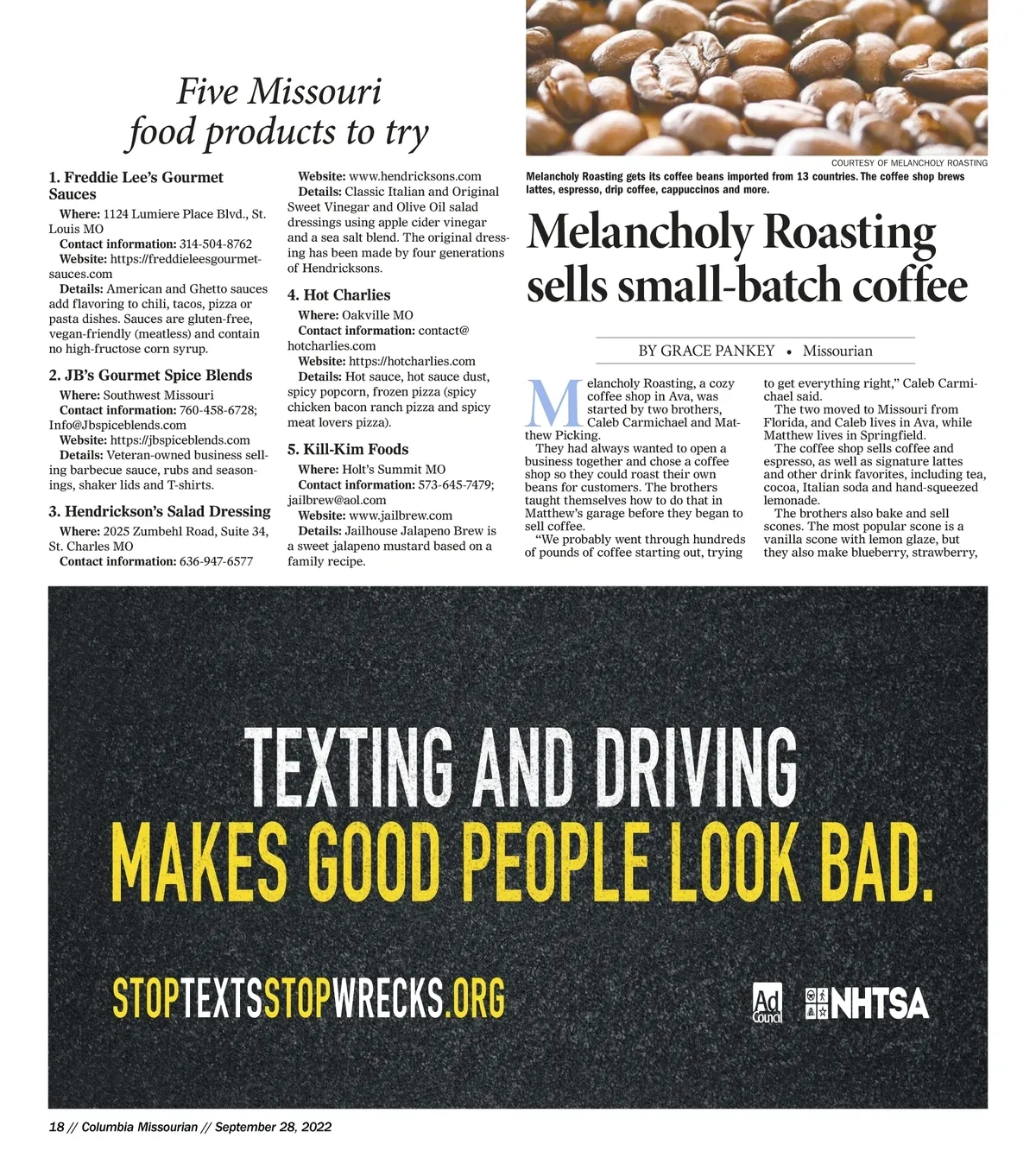 Five Missouri food products to try

1. Freddie Lee's Gourmet Sauces

Where: 1124 Lumiere Place Blvd., St. Louis MO

Contact information: 314-504-8762

Website: https://freddieleesgourmetsauces.com

Details: American and Ghetto sauces add flavoring to chili, tacos, pizza or pasta dishes. Sauces are gluten-free, vegan-friendly (meatless) and contain no high-fructose corn syrup.

2. JB's Gourmet Spice Blends

Where: Southwest Missouri

Contact information: 760-458-6728; Info@Jbspiceblends.com

Website: https://jbspiceblends.com

Details: Veteran-owned business selling barbecue sauce, rubs and seasonings, shaker lids and T-shirts.

3. Hendrickson's Salad Dressing

Where: 2025 Zumbehl Road, Suite 34, St. Charles MO

Contact information: 636-947-6577

Website: www.hendricksons.com

Details: Classic Italian and Original Sweet Vinegar and Olive Oil salad dressings using apple cider vinegar and a sea salt blend. The original dressing has been made by four generations of Hendricksons.

4. Hot Charlies

Where: Oakville MO

Contact information: contact@hotcharlies.com

Website: https://hotcharlies.com

Details: Hot sauce, hot sauce dust, spicy popcorn, frozen pizza (spicy chicken bacon ranch pizza and spicy meat lovers pizza).

5. Kill-Kim Foods

Where: Holt's Summit MO

Contact information: 573-645-7479; jailbrew@aol.com

Website: www.jailbrew.com

Details: Jailhouse Jalapeno Brew is a sweet jalapeno mustard based on a family recipe.

COURTESY OF MELANCHOLY ROASTING

Melancholy Roasting gets its coffee beans imported from 13 countries. The coffee shop brews lattes, espresso, drip coffee, cappuccinos and more.

Melancholy Roasting sells small-batch coffee

BY GRACE PANKEY • Missourian

Melancholy Roasting, a cozy coffee shop in Ava, was started by two brothers, Caleb Carmichael and Matthew Picking.

They had always wanted to open a business together and chose a coffee shop so they could roast their own beans for customers. The brothers taught themselves how to do that in Matthew's garage before they began to sell coffee.

"We probably went through hundreds of pounds of coffee starting out, trying to get everything right," Caleb Carmichael said.

The two moved to Missouri from Florida, and Caleb lives in Ava, while Matthew lives in Springfield.

The coffee shop sells coffee and espresso, as well as signature lattes and other drink favorites, including tea, cocoa, Italian soda and hand-squeezed lemonade.

The brothers also bake and sell scones. The most popular scone is a vanilla scone with lemon glaze, but they also make blueberry, strawberry,

TEXTING AND DRIVING
MAKES GOOD PEOPLE LOOK BAD.

STOPTEXTSSTOPWRECKS.ORG

Ad Council NHTSA

18 // Columbia Missourian // September 28, 2022